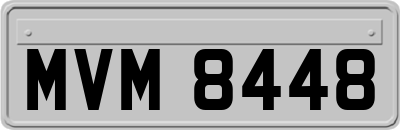 MVM 8448